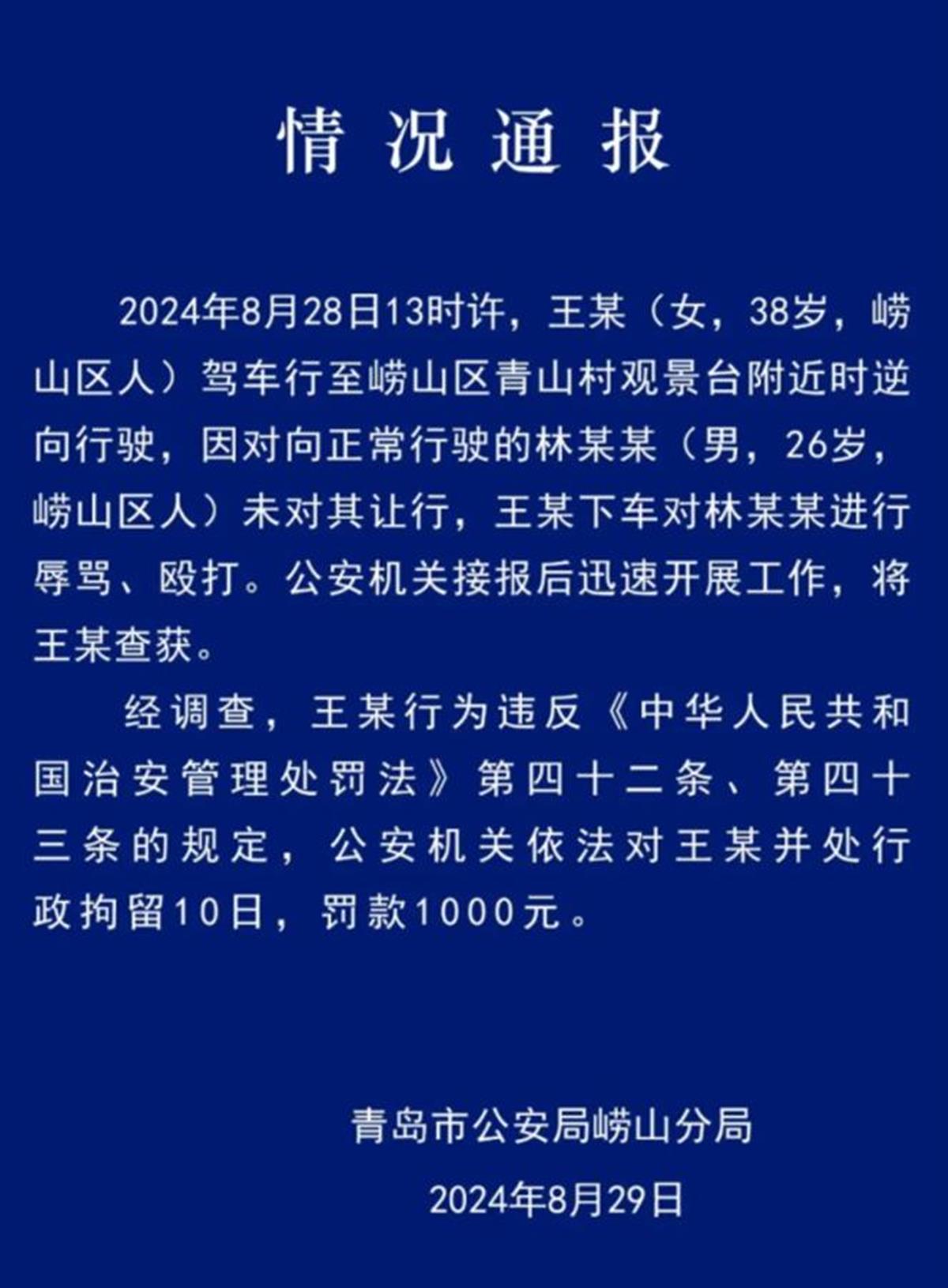 情况通报

2024年8月28日13时许，王某（女，38岁，崂山区人）驾车行至崂山区青山村观景台附近时逆向行驶，因对向正常行驶的林某某（男，26岁，崂山区人）未对其让行，王某下车对林某某进行辱骂、殴打。公安机关接报后迅速开展工作，将王某查获。

经调查，王某行为违反《中华人民共和国治安管理处罚法》第四十二条、第四十三条的规定，公安机关依法对王某并处行政拘留10日，罚款1000元。

青岛市公安局崂山分局

2024年8月29日